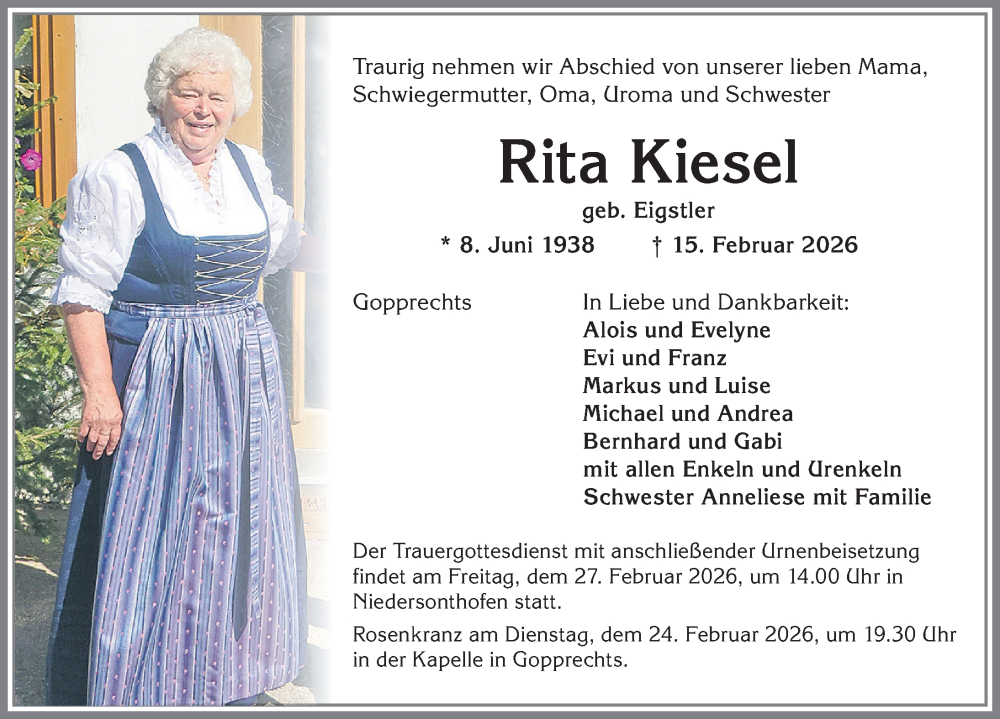 Traurig nehmen wir Abschied von unserer lieben Mama, Schwiegermutter, Oma, Uroma und Schwester

Rita Kiesel

geb. Eigstler

* 8. Juni 1938     † 15. Februar 2026

Gopprechts

In Liebe und Dankbarkeit:
Alois und Evelyne
Evi und Franz
Markus und Luise
Michael und Andrea
Bernhard und Gabi
mit allen Enkeln und Urenkeln
Schwester Anneliese mit Familie

Der Trauergottesdienst mit anschließender Urnenbeisetzung findet am Freitag, dem 27. Februar 2026, um 14.00 Uhr in Niedersonthofen statt.

Rosenkranz am Dienstag, dem 24. Februar 2026, um 19.30 Uhr in der Kapelle in Gopprechts.